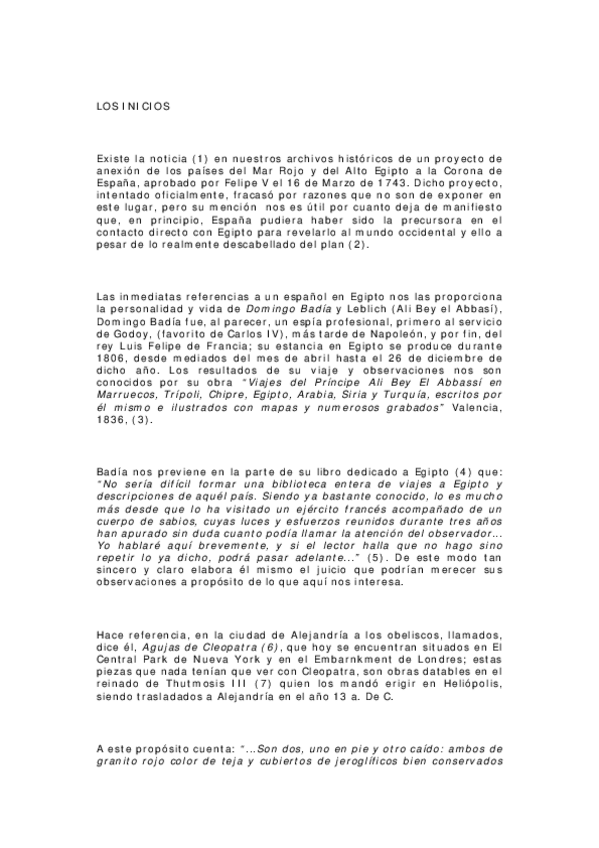 LOS INICIOS

Existe la noticia (1) en nuestros archivos históricos de un proyecto de anexión de los países del Mar Rojo y del Alto Egipto a la Corona de España, aprobado por Felipe V el 16 de Marzo de 1743. Dicho proyecto, intentado oficialmente, fracasó por razones que no son de exponer en este lugar, pero su mención nos es útil por cuanto deja de manifiesto que, en principio, España pudiera haber sido la precursora en el contacto directo con Egipto para revelarlo al mundo occidental y ello a pesar de lo realmente descabellado del plan (2).

Las inmediatas referencias a un español en Egipto nos las proporciona la personalidad y vida de Domingo Badía y Leblich (Ali Bey el Abbasí), Domingo Badía fue, al parecer, un espía profesional, primero al servicio de Godoy, (favorito de Carlos IV), más tarde de Napoleón, y por fin, del rey Luis Felipe de Francia; su estancia en Egipto se produce durante 1806, desde mediados del mes de abril hasta el 26 de diciembre de dicho año. Los resultados de su viaje y observaciones nos son conocidos por su obra "Viajes del Príncipe Ali Bey El Abbassí en Marruecos, Trípoli, Chipre, Egipto, Arabia, Siria y Turquía, escritos por él mismo e ilustrados con mapas y numerosos grabados" Valencia, 1836, (3).

Badía nos previene en la parte de su libro dedicado a Egipto (4) que: "No sería difícil formar una biblioteca entera de viajes a Egipto y descripciones de aquél país. Siendo ya bastante conocido, lo es mucho más desde que lo ha visitado un ejército francés acompañado de un cuerpo de sabios, cuyas luces y esfuerzos reunidos durante tres años han apurado sin duda cuanto podía llamar la atención del observador... Yo hablaré aquí brevemente, y si el lector halla que no hago sino repetir lo ya dicho, podrá pasar adelante..." (5). De este modo tan sincero y claro elabora él mismo el juicio que podrían merecer sus observaciones a propósito de lo que aquí nos interesa.

Hace referencia, en la ciudad de Alejandría a los obeliscos, llamados, dice él, Agujas de Cleopatra (6), que hoy se encuentran situados en El Central Park de Nueva York y en el Embarnkment de Londres; estas piezas que nada tenían que ver con Cleopatra, son obras datables en el reinado de Thutmosis III (7) quien los mandó erigir en Heliópolis, siendo trasladados a Alejandría en el año 13 a. De C.

A este propósito cuenta: "...Son dos, uno en pie y otro caído: ambos de granito rojo color de teja y cubiertos de jeroglíficos bien conservados